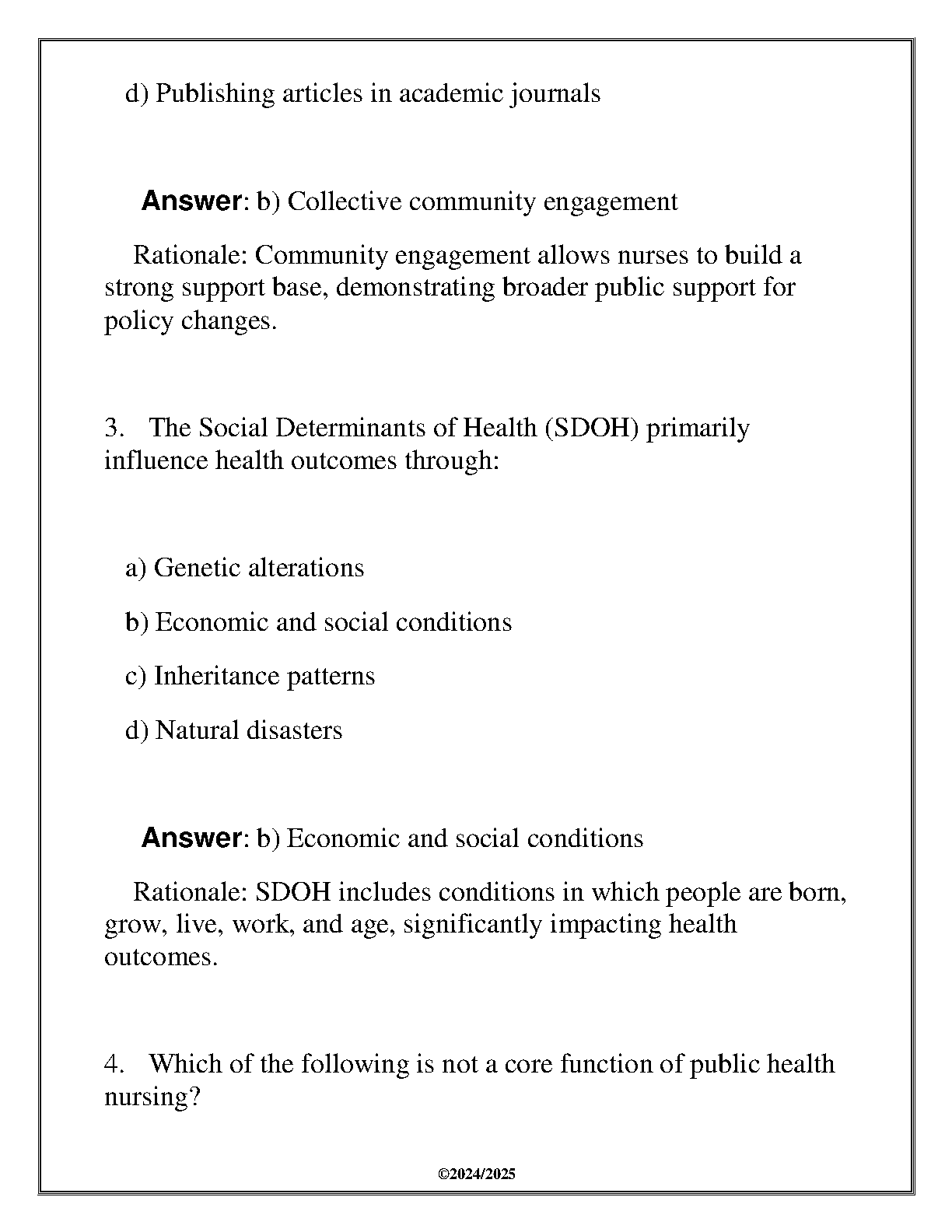 d) Publishing articles in academic journals

Answer: b) Collective community engagement

Rationale: Community engagement allows nurses to build a strong support base, demonstrating broader public support for policy changes.

3. The Social Determinants of Health (SDOH) primarily influence health outcomes through:

a) Genetic alterations

b) Economic and social conditions

c) Inheritance patterns

d) Natural disasters

Answer: b) Economic and social conditions

Rationale: SDOH includes conditions in which people are born, grow, live, work, and age, significantly impacting health outcomes.

4. Which of the following is not a core function of public health nursing?

©2024/2025